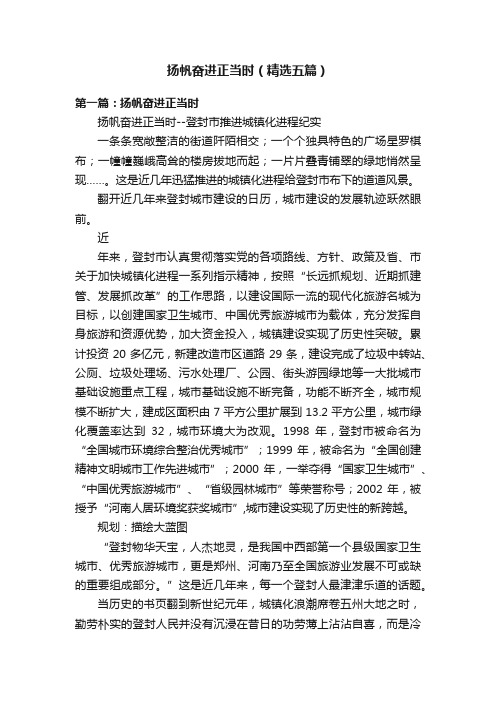 扬帆奋进正当时（精选五篇）

第一篇：扬帆奋进正当时

扬帆奋进正当时--登封市推进城镇化进程纪实

一条条宽敞整洁的街道阡陌相交；一个个独具特色的广场星罗棋布；一幢幢巍峨高耸的楼房拔地而起；一片片叠青铺翠的绿地悄然呈现……。这是近几年迅猛推进的城镇化进程给登封市布下的道道风景。

翻开近几年来登封城市建设的日历，城市建设的发展轨迹跃然眼前。

近

年来，登封市认真贯彻落实党的各项路线、方针、政策及省、市关于加快城镇化进程一系列指示精神，按照“长远抓规划、近期抓建管、发展抓改革”的工作思路，以建设国际一流的现代化旅游名城为目标，以创建国家卫生城市、中国优秀旅游城市为载体，充分发挥自身旅游和资源优势，加大资金投入，城镇建设实现了历史性突破。累计投资 20 多亿元，新建改造市区道路 29 条，建设完成了垃圾中转站、公厕、垃圾处理场、污水处理厂、公园、街头游园绿地等一大批城市基础设施重点工程，城市基础设施不断完备，功能不断齐全，城市规模不断扩大，建成区面积由 7 平方公里扩展到 13.2 平方公里，城市绿化覆盖率达到 32，城市环境大为改观。1998 年，登封市被命名为“全国城市环境综合整治优秀城市”；1999 年，被命名为“全国创建精神文明城市工作先进城市”；2000 年，一举夺得“国家卫生城市”、“中国优秀旅游城市”、“省级园林城市”等荣誉称号；2002 年，被授予“河南人居环境奖获奖城市”,城市建设实现了历史性的新跨越。

规划：描绘大蓝图

“登封物华天宝，人杰地灵，是我国中西部第一个县级国家卫生城市、优秀旅游城市，更是郑州、河南乃至全国旅游业发展不可或缺的重要组成部分。”这是近几年来，每一个登封人最津津乐道的话题。

当历史的书页翻到新世纪元年，城镇化浪潮席卷五州大地之时，勤劳朴实的登封人民并没有沉浸在昔日的功劳薄上沾沾自喜，而是冷